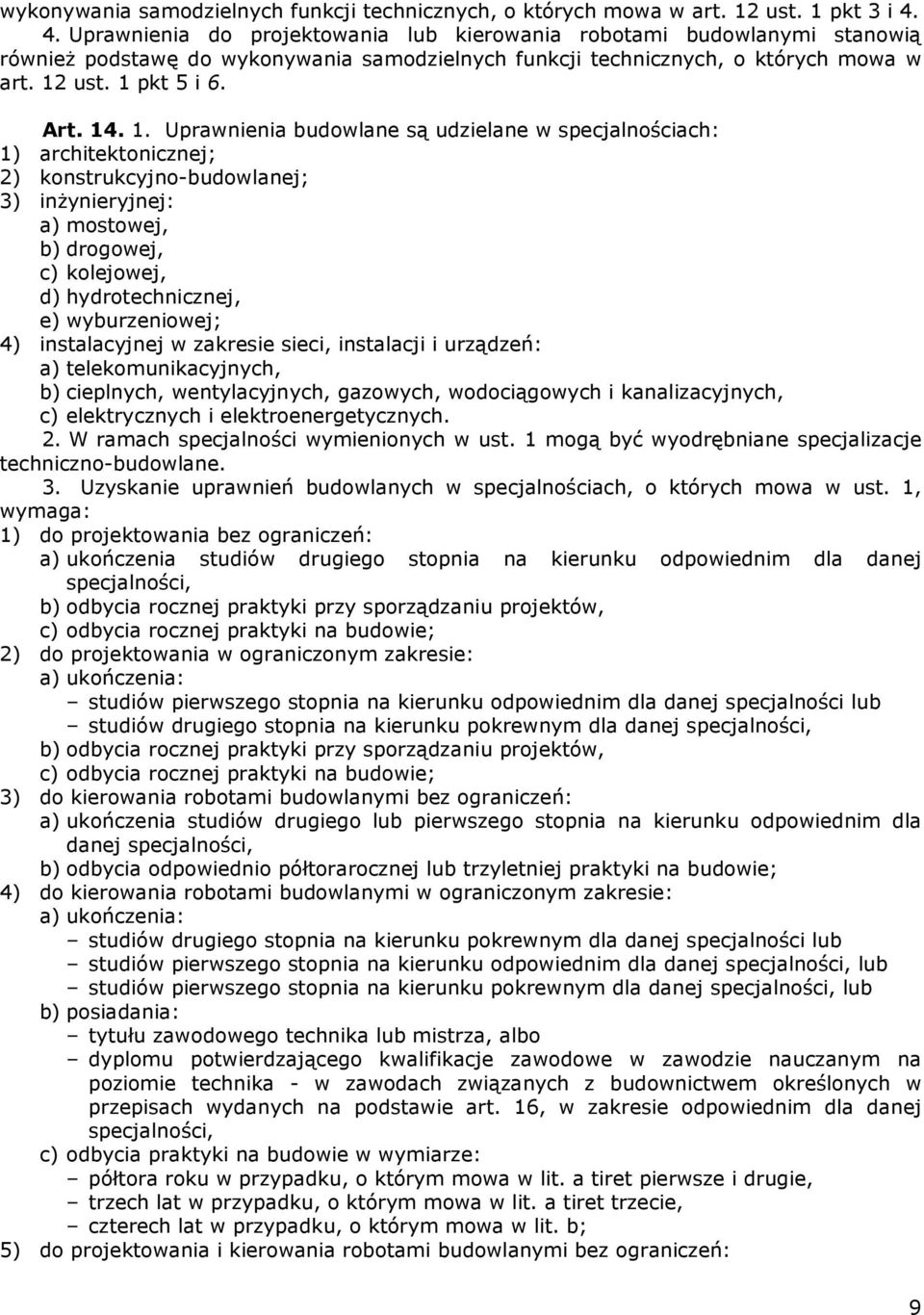 wykonywania samodzielnych funkcji technicznych, o których mowa w art. 12 ust. 1 pkt 3 i 4.
4. Uprawnienia do projektowania lub kierowania robotami budowlanymi stanowią również podstawę do wykonywania samodzielnych funkcji technicznych, o których mowa w art. 12 ust. 1 pkt 5 i 6.

Art. 14. 1. Uprawnienia budowlane są udzielane w specjalnościach:
1) architektonicznej;
2) konstrukcyjno-budowlanej;
3) inżynieryjnej:
a) mostowej,
b) drogowej,
c) kolejowej,
d) hydrotechnicznej,
e) wyburzeniowej;
4) instalacyjnej w zakresie sieci, instalacji i urządzeń:
a) telekomunikacyjnych,
b) cieplnych, wentylacyjnych, gazowych, wodociągowych i kanalizacyjnych,
c) elektrycznych i elektroenergetycznych.
2. W ramach specjalności wymienionych w ust. 1 mogą być wyodrębniane specjalizacje techniczno-budowlane.
3. Uzyskanie uprawnień budowlanych w specjalnościach, o których mowa w ust. 1, wymaga:
1) do projektowania bez ograniczeń:
a) ukończenia studiów drugiego stopnia na kierunku odpowiednim dla danej specjalności,
b) odbycia rocznej praktyki przy sporządzaniu projektów,
c) odbycia rocznej praktyki na budowie;
2) do projektowania w ograniczonym zakresie:
a) ukończenia:
– studiów pierwszego stopnia na kierunku odpowiednim dla danej specjalności lub
– studiów drugiego stopnia na kierunku pokrewnym dla danej specjalności,
b) odbycia rocznej praktyki przy sporządzaniu projektów,
c) odbycia rocznej praktyki na budowie;
3) do kierowania robotami budowlanymi bez ograniczeń:
a) ukończenia studiów drugiego lub pierwszego stopnia na kierunku odpowiednim dla danej specjalności,
b) odbycia odpowiednio półtorarocznej lub trzyletniej praktyki na budowie;
4) do kierowania robotami budowlanymi w ograniczonym zakresie:
a) ukończenia:
– studiów drugiego stopnia na kierunku pokrewnym dla danej specjalności lub
– studiów pierwszego stopnia na kierunku odpowiednim dla danej specjalności, lub
– studiów pierwszego stopnia na kierunku pokrewnym dla danej specjalności, lub
b) posiadania:
– tytułu zawodowego technika lub mistrza, albo
– dyplomu potwierdzającego kwalifikacje zawodowe w zawodzie nauczanym na poziomie technika - w zawodach związanych z budownictwem określonych w przepisach wydanych na podstawie art. 16, w zakresie odpowiednim dla danej specjalności,
c) odbycia praktyki na budowie w wymiarze:
– półtora roku w przypadku, o którym mowa w lit. a tiret pierwsze i drugie,
– trzech lat w przypadku, o którym mowa w lit. a tiret trzecie,
– czterech lat w przypadku, o którym mowa w lit. b;
5) do projektowania i kierowania robotami budowlanymi bez ograniczeń:

9